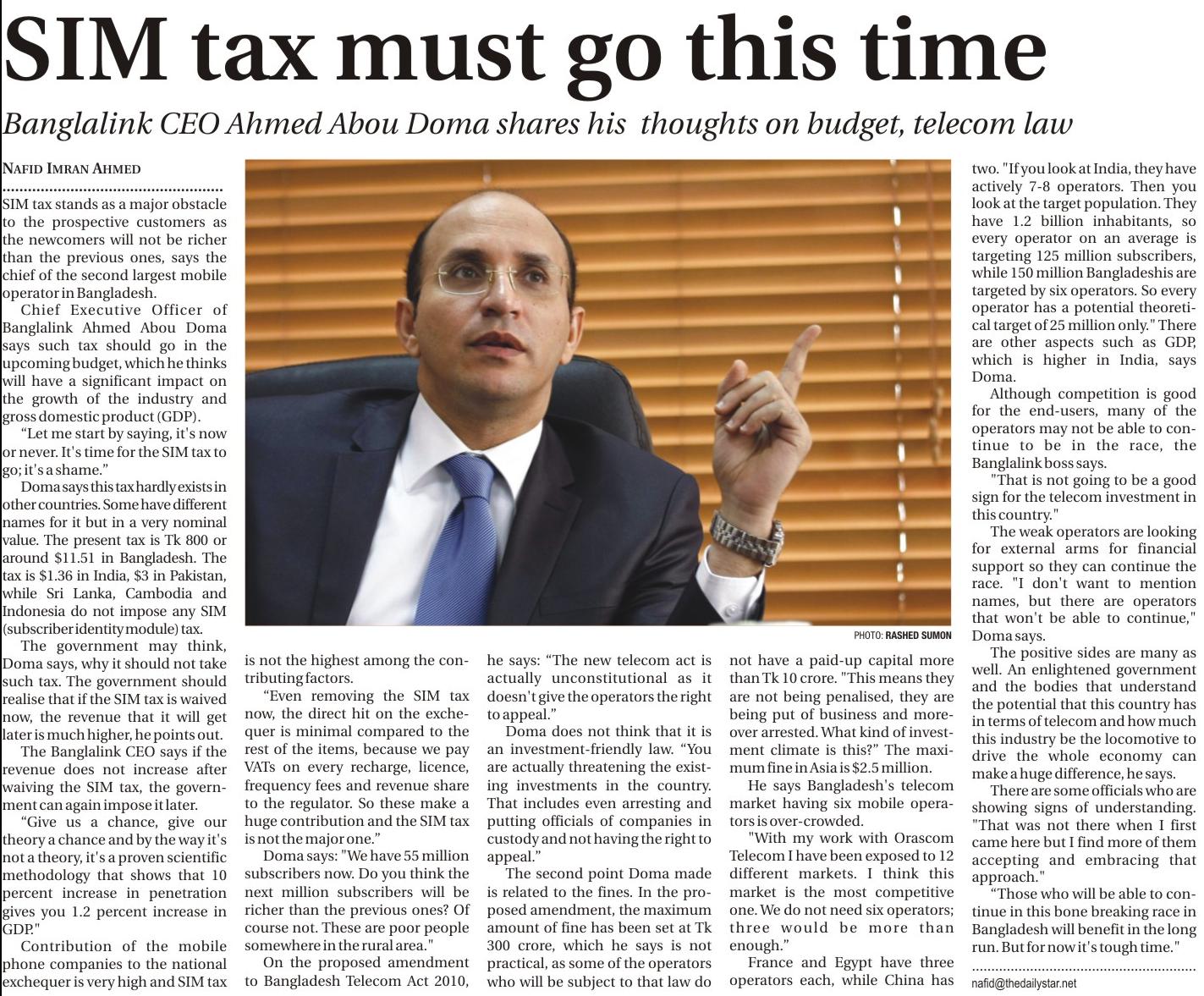 SIM tax must go this time

Banglalink CEO Ahmed Abou Doma shares his thoughts on budget, telecom law

NAFID IMRAN AHMED

SIM tax stands as a major obstacle to the prospective customers as the newcomers will not be richer than the previous ones, says the chief of the second largest mobile operator in Bangladesh.

Chief Executive Officer of Banglalink Ahmed Abou Doma says such tax should go in the upcoming budget, which he thinks will have a significant impact on the growth of the industry and gross domestic product (GDP).

"Let me start by saying, it's now or never. It's time for the SIM tax to go; it's a shame."

Doma says this tax hardly exists in other countries. Some have different names for it but in a very nominal value. The present tax is Tk 800 or around $11.51 in Bangladesh. The tax is $1.36 in India, $3 in Pakistan, while Sri Lanka, Cambodia and Indonesia do not impose any SIM (subscriber identity module) tax.

The government may think, Doma says, why it should not take such tax. The government should realise that if the SIM tax is waived now, the revenue that it will get later is much higher, he points out.

The Banglalink CEO says if the revenue does not increase after waiving the SIM tax, the government can again impose it later.

"Give us a chance, give our theory a chance and by the way it's not a theory, it's a proven scientific methodology that shows that 10 percent increase in penetration gives you 1.2 percent increase in GDP."

Contribution of the mobile phone companies to the national exchequer is very high and SIM tax is not the highest among the contributing factors.

"Even removing the SIM tax now, the direct hit on the exchequer is minimal compared to the rest of the items, because we pay VATs on every recharge, licence, frequency fees and revenue share to the regulator. So these make a huge contribution and the SIM tax is not the major one."

Doma says: "We have 55 million subscribers now. Do you think the next million subscribers will be richer than the previous ones? Of course not. These are poor people somewhere in the rural area."

On the proposed amendment to Bangladesh Telecom Act 2010, he says: "The new telecom act is actually unconstitutional as it doesn't give the operators the right to appeal."

Doma does not think that it is an investment-friendly law. "You are actually threatening the existing investments in the country. That includes even arresting and putting officials of companies in custody and not having the right to appeal."

The second point Doma made is related to the fines. In the proposed amendment, the maximum amount of fine has been set at Tk 300 crore, which he says is not practical, as some of the operators who will be subject to that law do not have a paid-up capital more than Tk 10 crore. "This means they are not being penalised, they are being put of business and moreover arrested. What kind of investment climate is this?" The maximum fine in Asia is $2.5 million.

He says Bangladesh's telecom market having six mobile operators is over-crowded.

"With my work with Orascom Telecom I have been exposed to 12 different markets. I think this market is the most competitive one. We do not need six operators; three would be more than enough."

France and Egypt have three operators each, while China has two. "If you look at India, they have actively 7-8 operators. Then you look at the target population. They have 1.2 billion inhabitants, so every operator on an average is targeting 125 million subscribers, while 150 million Bangladeshis are targeted by six operators. So every operator has a potential theoretical target of 25 million only." There are other aspects such as GDP, which is higher in India, says Doma.

Although competition is good for the end-users, many of the operators may not be able to continue to be in the race, the Banglalink boss says.

"That is not going to be a good sign for the telecom investment in this country."

The weak operators are looking for external arms for financial support so they can continue the race. "I don't want to mention names, but there are operators that won't be able to continue," Doma says.

The positive sides are many as well. An enlightened government and the bodies that understand the potential that this country has in terms of telecom and how much this industry be the locomotive to drive the whole economy can make a huge difference, he says.

There are some officials who are showing signs of understanding. "That was not there when I first came here but I find more of them accepting and embracing that approach."

"Those who will be able to continue in this bone breaking race in Bangladesh will benefit in the long run. But for now it's tough time."

nafid@thedailystar.net

PHOTO: RASHED SUMON